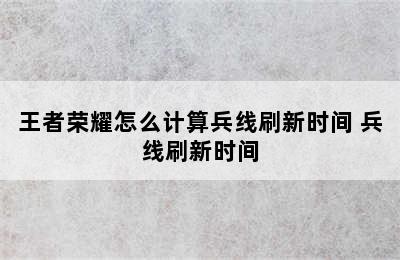 王者荣耀怎么计算兵线刷新时间 兵线刷新时间